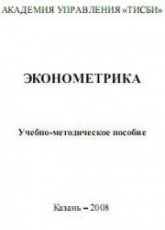 АКАДЕМИЯ УПРАВЛЕНИЯ «ТИСБИ»

ЭКОНОМЕТРИКА

Учебно-методическое пособие

Казань – 2008